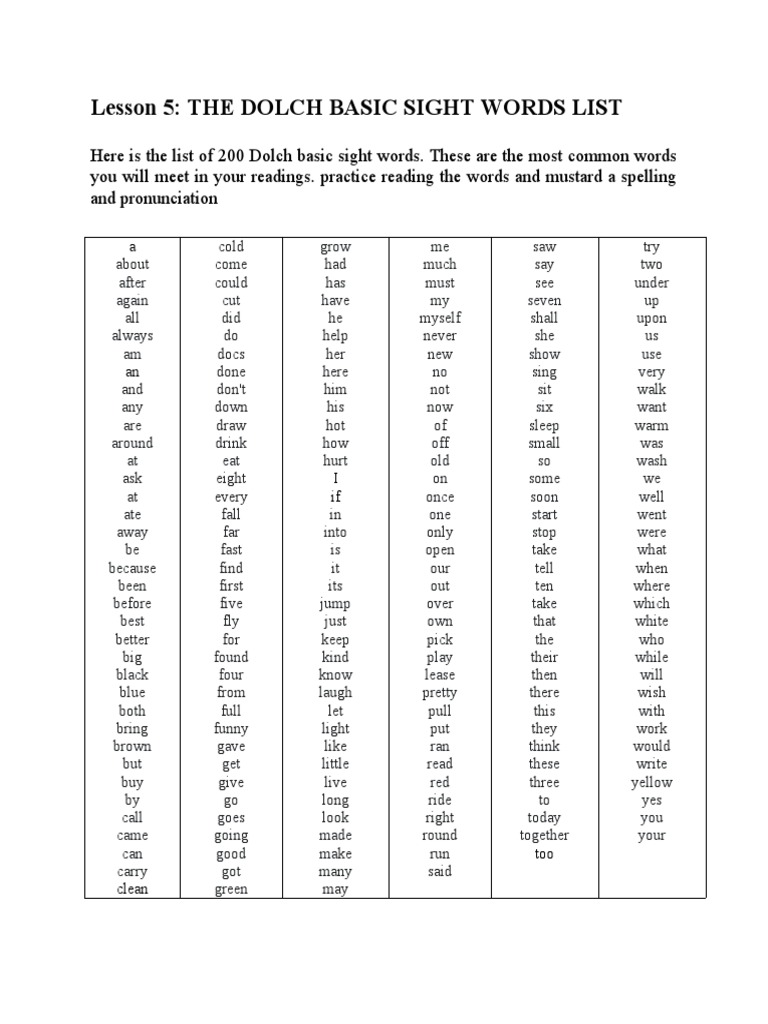 Lesson 5: THE DOLCH BASIC SIGHT WORDS LIST

Here is the list of 200 Dolch basic sight words. These are the most common words you will meet in your readings. practice reading the words and mustard a spelling and pronunciation

| a | cold | grow | me | saw | try |
|---|---|---|---|---|---|
| about | come | had | much | say | two |
| after | could | has | must | see | under |
| again | cut | have | my | seven | up |
| all | did | he | myself | shall | upon |
| always | do | help | never | she | us |
| am | docs | her | new | show | use |
| an | done | here | no | sing | very |
| and | don't | him | not | sit | walk |
| any | down | his | now | six | want |
| are | draw | hot | of | sleep | warm |
| around | drink | how | off | small | was |
| at | eat | hurt | old | so | wash |
| ask | eight | I | on | some | we |
| at | every | if | once | soon | well |
| ate | fall | in | one | start | went |
| away | far | into | only | stop | were |
| be | fast | is | open | take | what |
| because | find | it | our | tell | when |
| been | first | its | out | ten | where |
| before | five | jump | over | take | which |
| best | fly | just | own | that | white |
| better | for | keep | pick | the | who |
| big | found | kind | play | their | while |
| black | four | know | lease | then | will |
| blue | from | laugh | pretty | there | wish |
| both | full | let | pull | this | with |
| bring | funny | light | put | they | work |
| brown | gave | like | ran | think | would |
| but | get | little | read | these | write |
| buy | give | live | red | three | yellow |
| by | go | long | ride | to | yes |
| call | goes | look | right | today | you |
| came | going | made | round | together | your |
| can | good | make | run | too | |
| carry | got | many | said | | |
| clean | green | may | | | |